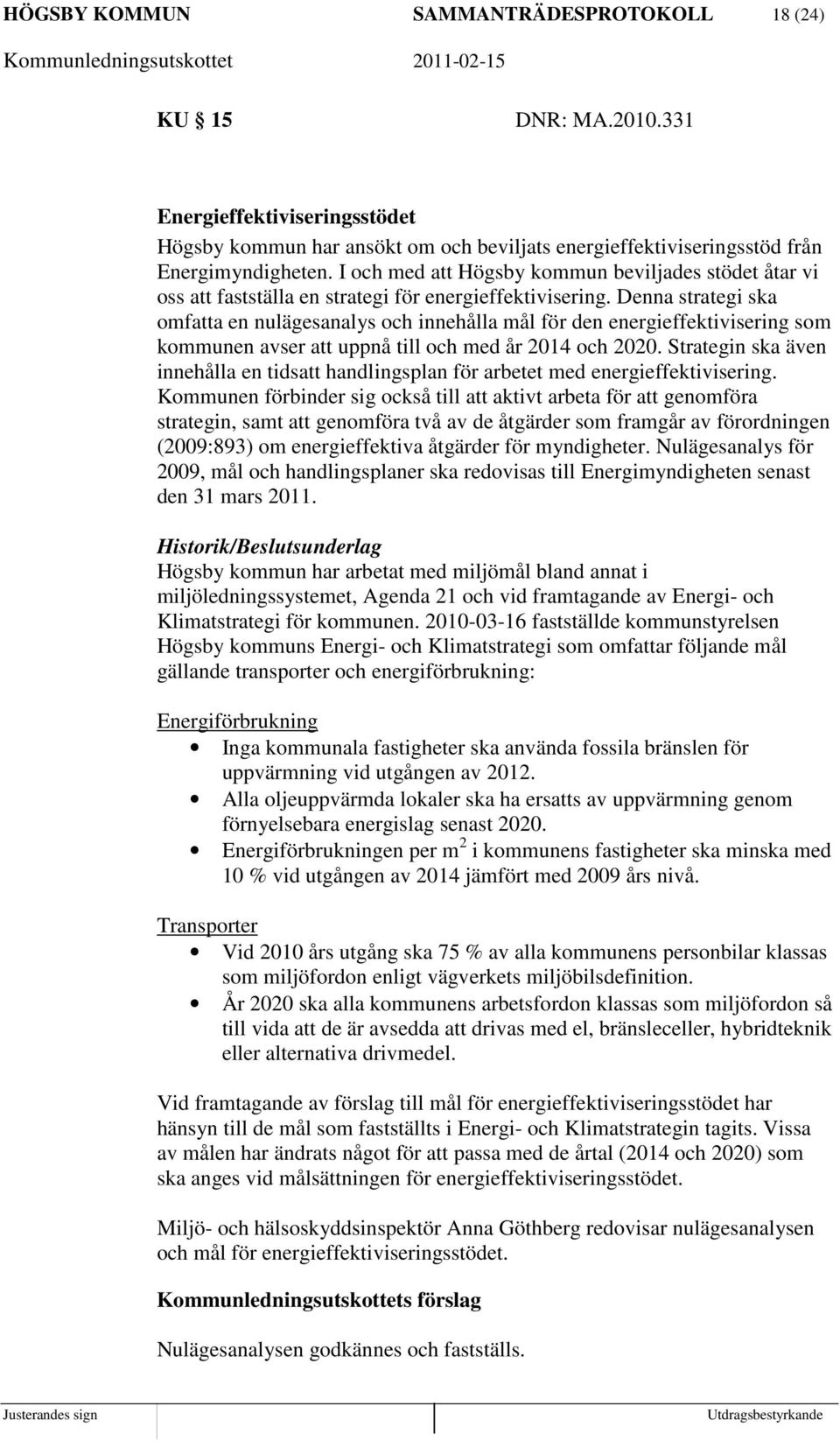 HÖGSBY KOMMUN SAMMANTRÄDESPROTOKOLL 18 (24)
Kommunledningsutskottet 2011-02-15

KU 15 DNR: MA.2010.331

Energieffektiviseringsstödet
Högsby kommun har ansökt om och beviljats energieffektiviseringsstöd från Energimyndigheten. I och med att Högsby kommun beviljades stödet åtar vi oss att fastställa en strategi för energieffektivisering. Denna strategi ska omfatta en nulägesanalys och innehålla mål för den energieffektivisering som kommunen avser att uppnå till och med år 2014 och 2020. Strategin ska även innehålla en tidsatt handlingsplan för arbetet med energieffektivisering. Kommunen förbinder sig också till att aktivt arbeta för att genomföra strategin, samt att genomföra två av de åtgärder som framgår av förordningen (2009:893) om energieffektiva åtgärder för myndigheter. Nulägesanalys för 2009, mål och handlingsplaner ska redovisas till Energimyndigheten senast den 31 mars 2011.

Historik/Beslutsunderlag
Högsby kommun har arbetat med miljömål bland annat i miljöledningssystemet, Agenda 21 och vid framtagande av Energi- och Klimatstrategi för kommunen. 2010-03-16 fastställde kommunstyrelsen Högsby kommuns Energi- och Klimatstrategi som omfattar följande mål gällande transporter och energiförbrukning:

Energiförbrukning
• Inga kommunala fastigheter ska använda fossila bränslen för uppvärmning vid utgången av 2012.
• Alla oljeuppvärmda lokaler ska ha ersatts av uppvärmning genom förnyelsebara energislag senast 2020.
• Energiförbrukningen per m $^2$ i kommunens fastigheter ska minska med 10 % vid utgången av 2014 jämfört med 2009 års nivå.

Transporter
• Vid 2010 års utgång ska 75 % av alla kommunens personbilar klassas som miljöfordon enligt vägverkets miljöbilsdefinition.
• År 2020 ska alla kommunens arbetsfordon klassas som miljöfordon så till vida att de är avsedda att drivas med el, bränsleceller, hybridteknik eller alternativa drivmedel.

Vid framtagande av förslag till mål för energieffektiviseringsstödet har hänsyn till de mål som fastställts i Energi- och Klimatstrategin tagits. Vissa av målen har ändrats något för att passa med de årtal (2014 och 2020) som ska anges vid målsättningen för energieffektiviseringsstödet.

Miljö- och hälsoskyddsinspektör Anna Göthberg redovisar nulägesanalysen och mål för energieffektiviseringsstödet.

Kommunledningsutskottets förslag

Nulägesanalysen godkännes och fastställs.

Justerandes sign Utdragsbestyrkande